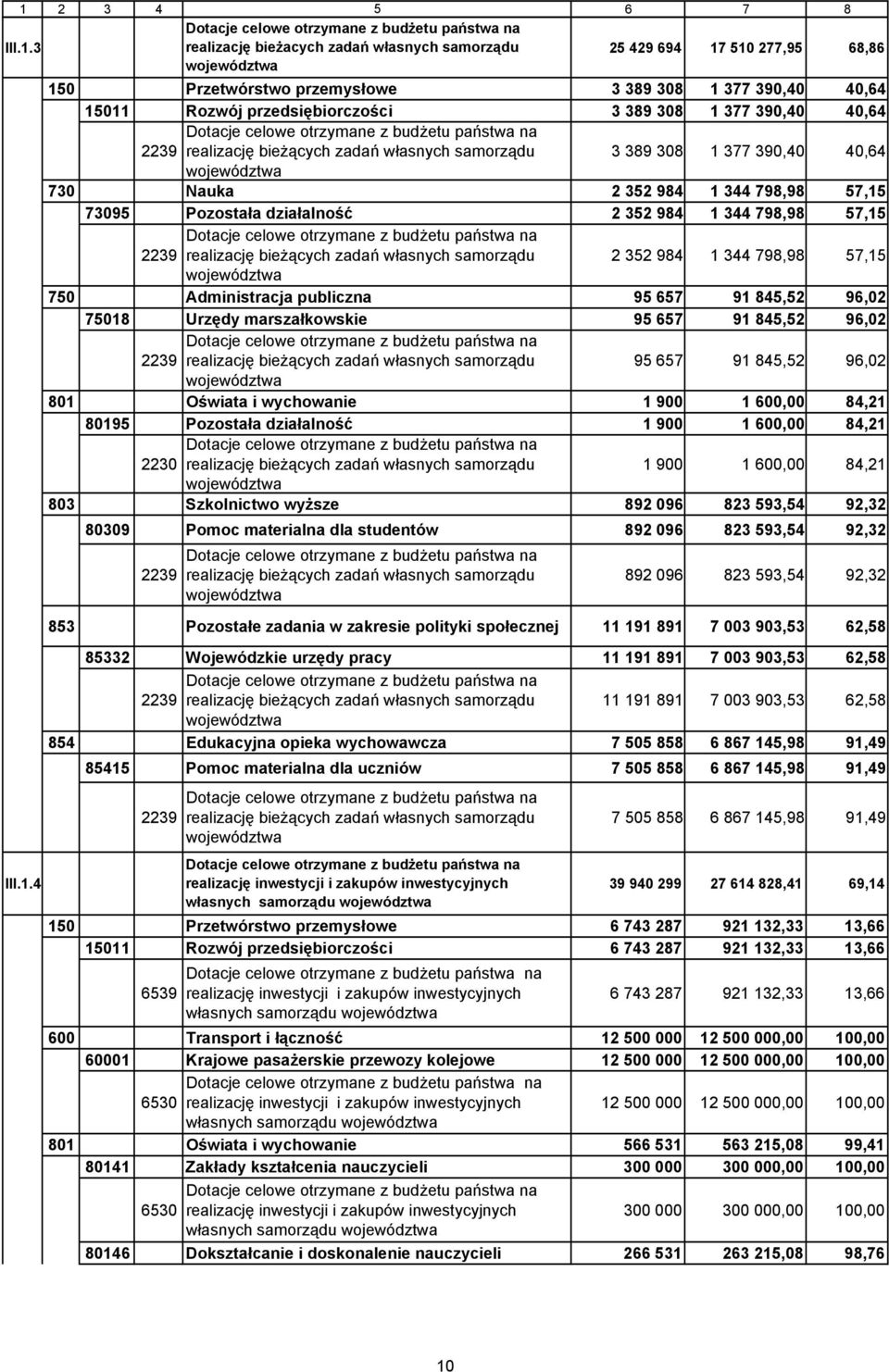 | 1 | 2 | 3 | 4 | 5 | 6 | 7 | 8 |
|---|---|---|---|---|---|---|---|
| III.1.3 | | | | Dotacje celowe otrzymane z budżetu państwa na realizację bieżacych zadań własnych samorządu województwa | 25 429 694 | 17 510 277,95 | 68,86 |
| | 150 | | | Przetwórstwo przemysłowe | 3 389 308 | 1 377 390,40 | 40,64 |
| | | 15011 | | Rozwój przedsiębiorczości | 3 389 308 | 1 377 390,40 | 40,64 |
| | | | 2239 | Dotacje celowe otrzymane z budżetu państwa na realizację bieżących zadań własnych samorządu województwa | 3 389 308 | 1 377 390,40 | 40,64 |
| | 730 | | | Nauka | 2 352 984 | 1 344 798,98 | 57,15 |
| | | 73095 | | Pozostała działalność | 2 352 984 | 1 344 798,98 | 57,15 |
| | | | 2239 | Dotacje celowe otrzymane z budżetu państwa na realizację bieżących zadań własnych samorządu województwa | 2 352 984 | 1 344 798,98 | 57,15 |
| | 750 | | | Administracja publiczna | 95 657 | 91 845,52 | 96,02 |
| | | 75018 | | Urzędy marszałkowskie | 95 657 | 91 845,52 | 96,02 |
| | | | 2239 | Dotacje celowe otrzymane z budżetu państwa na realizację bieżących zadań własnych samorządu województwa | 95 657 | 91 845,52 | 96,02 |
| | 801 | | | Oświata i wychowanie | 1 900 | 1 600,00 | 84,21 |
| | | 80195 | | Pozostała działalność | 1 900 | 1 600,00 | 84,21 |
| | | | 2230 | Dotacje celowe otrzymane z budżetu państwa na realizację bieżących zadań własnych samorządu województwa | 1 900 | 1 600,00 | 84,21 |
| | 803 | | | Szkolnictwo wyższe | 892 096 | 823 593,54 | 92,32 |
| | | 80309 | | Pomoc materialna dla studentów | 892 096 | 823 593,54 | 92,32 |
| | | | 2239 | Dotacje celowe otrzymane z budżetu państwa na realizację bieżących zadań własnych samorządu województwa | 892 096 | 823 593,54 | 92,32 |
| | 853 | | | Pozostałe zadania w zakresie polityki społecznej | 11 191 891 | 7 003 903,53 | 62,58 |
| | | 85332 | | Wojewódzkie urzędy pracy | 11 191 891 | 7 003 903,53 | 62,58 |
| | | | 2239 | Dotacje celowe otrzymane z budżetu państwa na realizację bieżących zadań własnych samorządu województwa | 11 191 891 | 7 003 903,53 | 62,58 |
| | 854 | | | Edukacyjna opieka wychowawcza | 7 505 858 | 6 867 145,98 | 91,49 |
| | | 85415 | | Pomoc materialna dla uczniów | 7 505 858 | 6 867 145,98 | 91,49 |
| | | | 2239 | Dotacje celowe otrzymane z budżetu państwa na realizację bieżących zadań własnych samorządu województwa | 7 505 858 | 6 867 145,98 | 91,49 |
| III.1.4 | | | | Dotacje celowe otrzymane z budżetu państwa na realizację inwestycji i zakupów inwestycyjnych własnych samorządu województwa | 39 940 299 | 27 614 828,41 | 69,14 |
| | 150 | | | Przetwórstwo przemysłowe | 6 743 287 | 921 132,33 | 13,66 |
| | | 15011 | | Rozwój przedsiębiorczości | 6 743 287 | 921 132,33 | 13,66 |
| | | | 6539 | Dotacje celowe otrzymane z budżetu państwa na realizację inwestycji i zakupów inwestycyjnych własnych samorządu województwa | 6 743 287 | 921 132,33 | 13,66 |
| | 600 | | | Transport i łączność | 12 500 000 | 12 500 000,00 | 100,00 |
| | | 60001 | | Krajowe pasażerskie przewozy kolejowe | 12 500 000 | 12 500 000,00 | 100,00 |
| | | | 6530 | Dotacje celowe otrzymane z budżetu państwa na realizację inwestycji i zakupów inwestycyjnych własnych samorządu województwa | 12 500 000 | 12 500 000,00 | 100,00 |
| | 801 | | | Oświata i wychowanie | 566 531 | 563 215,08 | 99,41 |
| | | 80141 | | Zakłady kształcenia nauczycieli | 300 000 | 300 000,00 | 100,00 |
| | | | 6530 | Dotacje celowe otrzymane z budżetu państwa na realizację inwestycji i zakupów inwestycyjnych własnych samorządu województwa | 300 000 | 300 000,00 | 100,00 |
| | | 80146 | | Dokształcanie i doskonalenie nauczycieli | 266 531 | 263 215,08 | 98,76 |

10